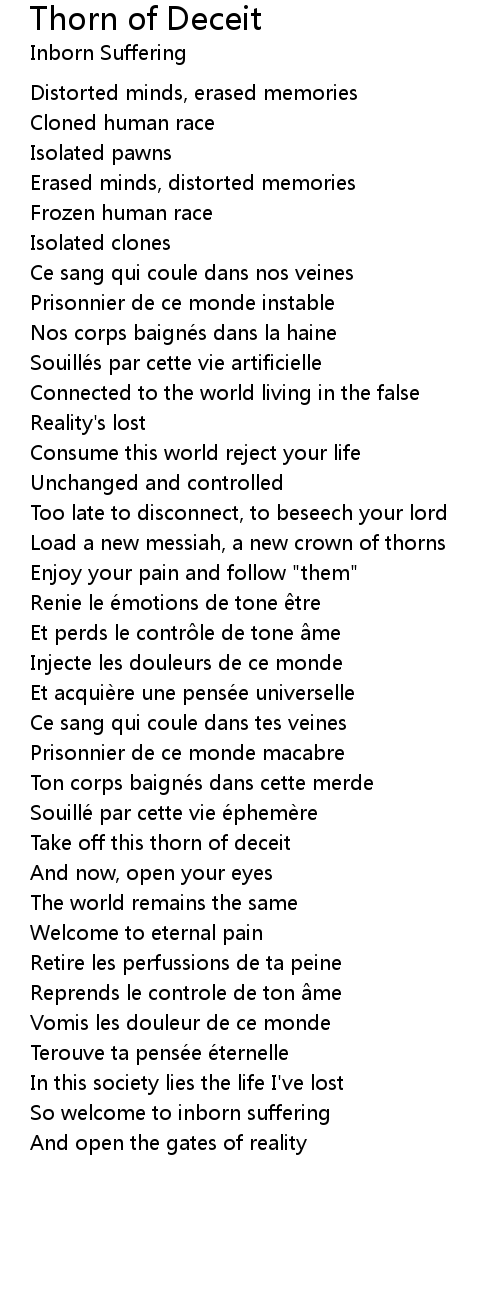 Thorn of Deceit
Inborn Suffering

Distorted minds, erased memories
Cloned human race
Isolated pawns
Erased minds, distorted memories
Frozen human race
Isolated clones
Ce sang qui coule dans nos veines
Prisonnier de ce monde instable
Nos corps baignés dans la haine
Souillés par cette vie artificielle
Connected to the world living in the false
Reality's lost
Consume this world reject your life
Unchanged and controlled
Too late to disconnect, to beseech your lord
Load a new messiah, a new crown of thorns
Enjoy your pain and follow "them"
Renie le émotions de tone être
Et perds le contrôle de tone âme
Injecte les douleurs de ce monde
Et acquière une pensée universelle
Ce sang qui coule dans tes veines
Prisonnier de ce monde macabre
Ton corps baignés dans cette merde
Souillé par cette vie éphemère
Take off this thorn of deceit
And now, open your eyes
The world remains the same
Welcome to eternal pain
Retire les perfussions de ta peine
Reprends le controle de ton âme
Vomis les douleur de ce monde
Terouve ta pensée éternelle
In this society lies the life I've lost
So welcome to inborn suffering
And open the gates of reality